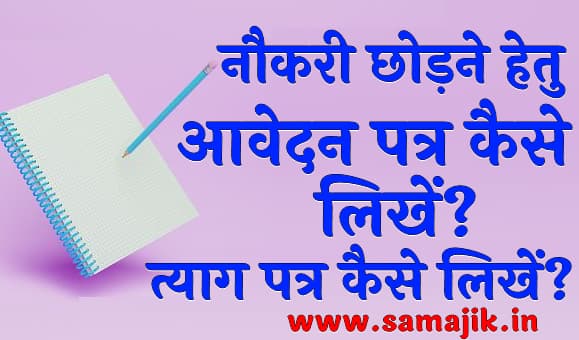 नौकरी छोड़ने हेतु आवेदन पत्र कैसे लिखें?

त्याग पत्र कैसे लिखें?

www.samajik.in